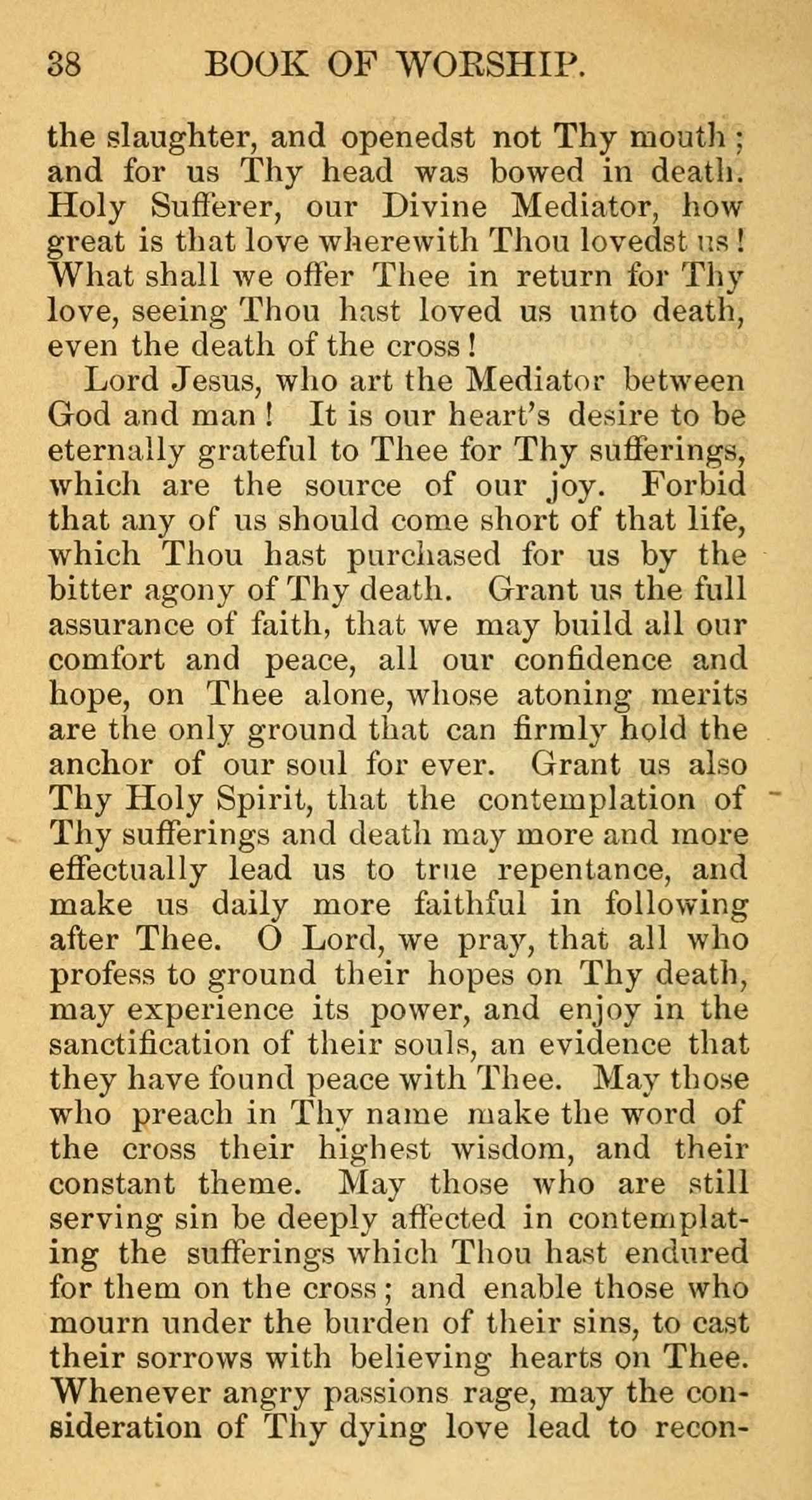 38 BOOK OF WORSHIP.

the slaughter, and openedst not Thy mouth; and for us Thy head was bowed in death. Holy Sufferer, our Divine Mediator, how great is that love wherewith Thou lovedst us! What shall we offer Thee in return for Thy love, seeing Thou hast loved us unto death, even the death of the cross!

Lord Jesus, who art the Mediator between God and man! It is our heart's desire to be eternally grateful to Thee for Thy sufferings, which are the source of our joy. Forbid that any of us should come short of that life, which Thou hast purchased for us by the bitter agony of Thy death. Grant us the full assurance of faith, that we may build all our comfort and peace, all our confidence and hope, on Thee alone, whose atoning merits are the only ground that can firmly hold the anchor of our soul for ever. Grant us also Thy Holy Spirit, that the contemplation of Thy sufferings and death may more and more effectually lead us to true repentance, and make us daily more faithful in following after Thee. O Lord, we pray, that all who profess to ground their hopes on Thy death, may experience its power, and enjoy in the sanctification of their souls, an evidence that they have found peace with Thee. May those who preach in Thy name make the word of the cross their highest wisdom, and their constant theme. May those who are still serving sin be deeply affected in contemplating the sufferings which Thou hast endured for them on the cross; and enable those who mourn under the burden of their sins, to cast their sorrows with believing hearts on Thee. Whenever angry passions rage, may the consideration of Thy dying love lead to recon-